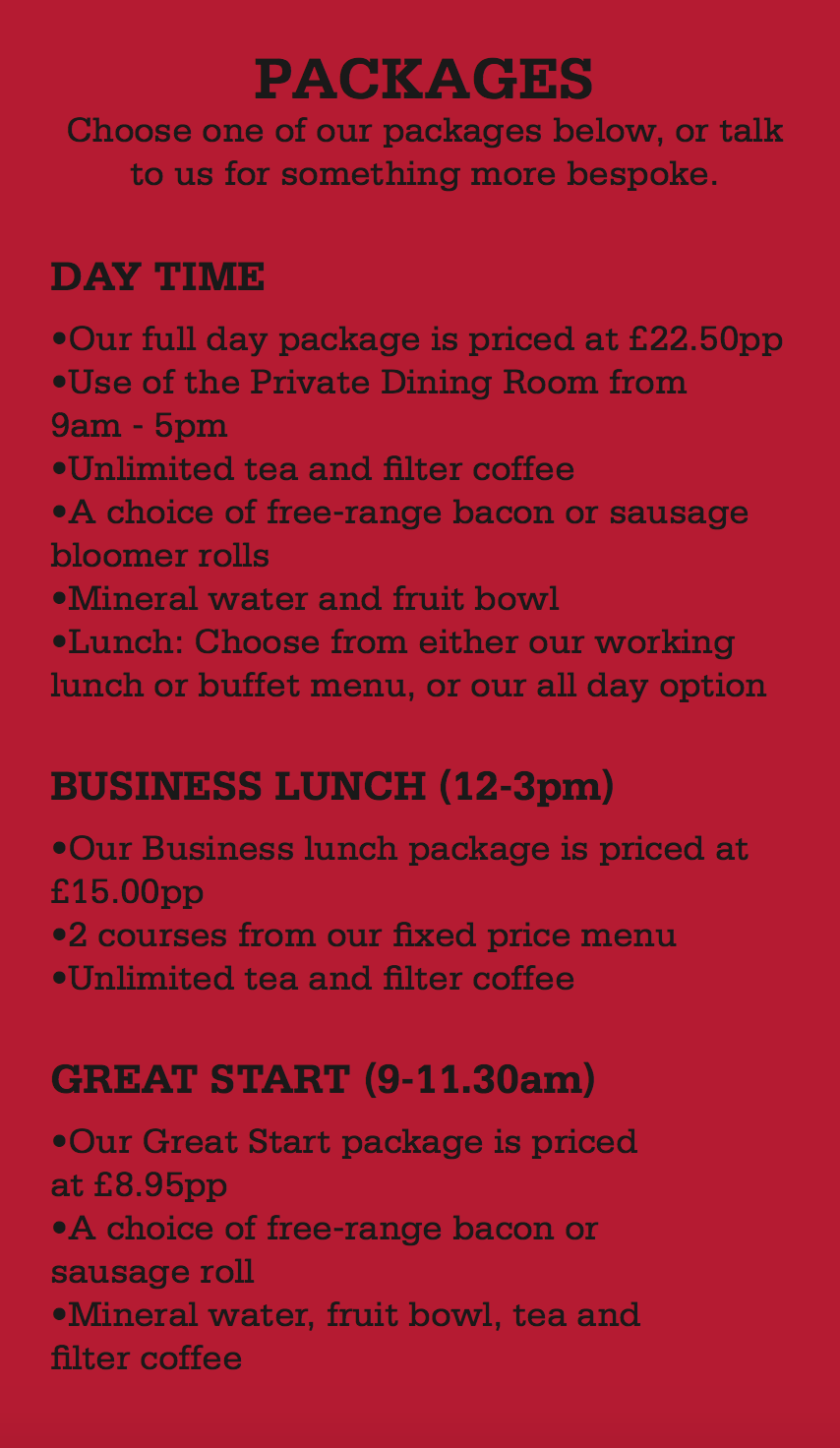 PACKAGES

Choose one of our packages below, or talk to us for something more bespoke.

DAY TIME

•Our full day package is priced at £22.50pp
•Use of the Private Dining Room from 9am - 5pm
•Unlimited tea and filter coffee
•A choice of free-range bacon or sausage bloomer rolls
•Mineral water and fruit bowl
•Lunch: Choose from either our working lunch or buffet menu, or our all day option

BUSINESS LUNCH (12-3pm)

•Our Business lunch package is priced at £15.00pp
•2 courses from our fixed price menu
•Unlimited tea and filter coffee

GREAT START (9-11.30am)

•Our Great Start package is priced at £8.95pp
•A choice of free-range bacon or sausage roll
•Mineral water, fruit bowl, tea and filter coffee